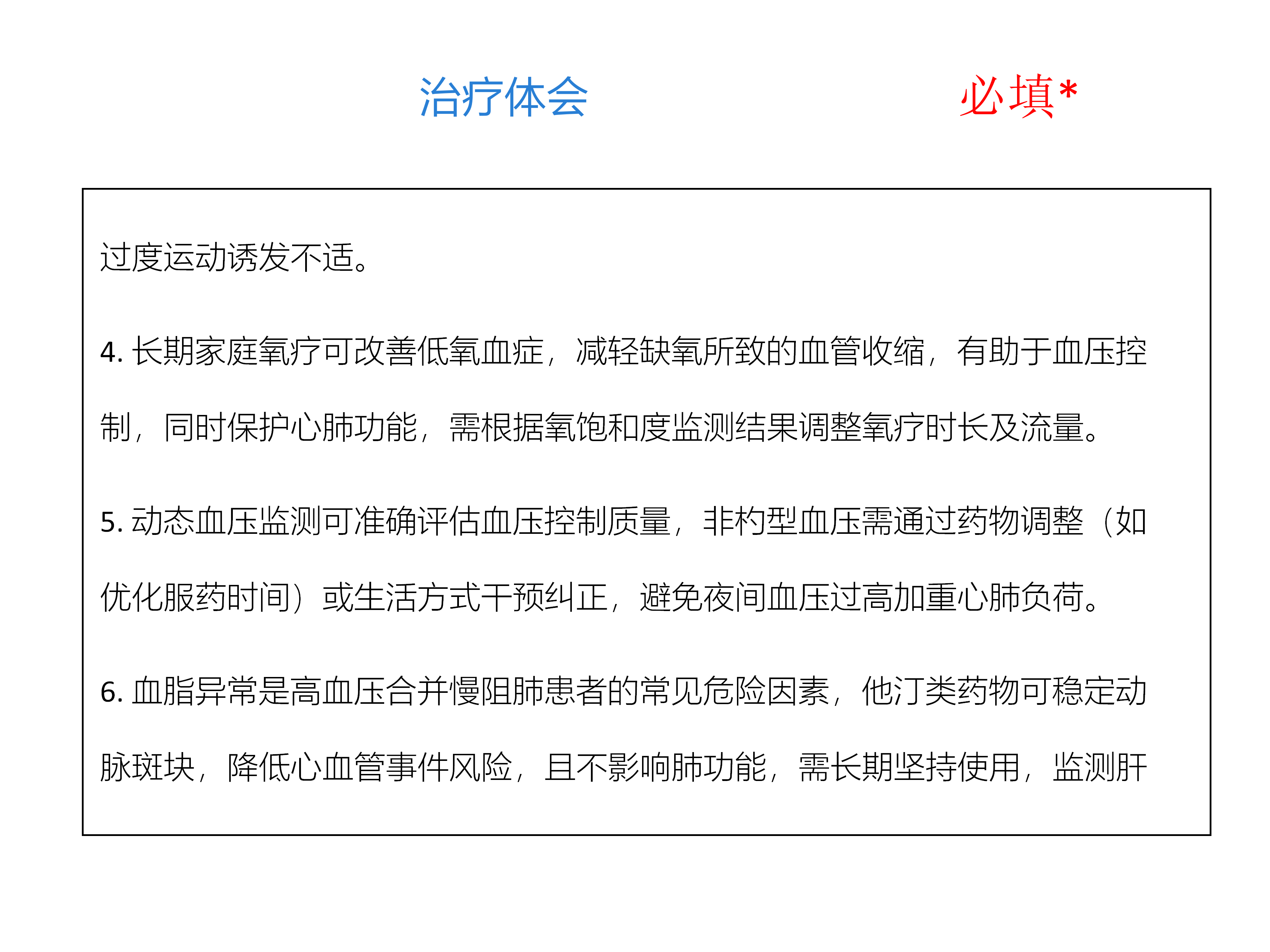 治疗体会

必填*

过度运动诱发不适。

4. 长期家庭氧疗可改善低氧血症，减轻缺氧所致的血管收缩，有助于血压控制，同时保护心肺功能，需根据氧饱和度监测结果调整氧疗时长及流量。

5. 动态血压监测可准确评估血压控制质量，非杓型血压需通过药物调整（如优化服药时间）或生活方式干预纠正，避免夜间血压过高加重心肺负荷。

6. 血脂异常是高血压合并慢阻肺患者的常见危险因素，他汀类药物可稳定动脉斑块，降低心血管事件风险，且不影响肺功能，需长期坚持使用，监测肝